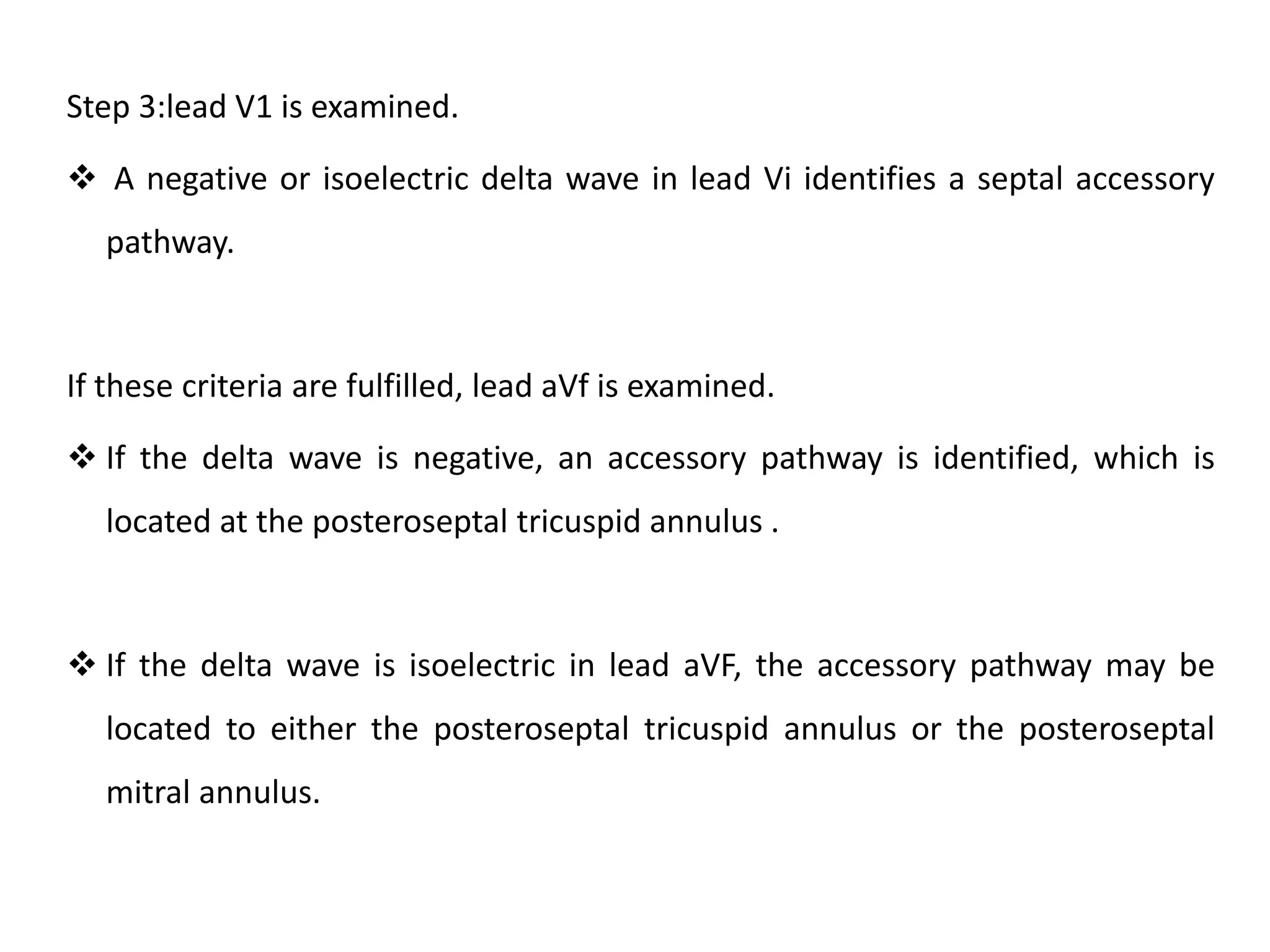 Step 3:lead V1 is examined.

❖ A negative or isoelectric delta wave in lead Vi identifies a septal accessory pathway.

If these criteria are fulfilled, lead aVf is examined.

❖ If the delta wave is negative, an accessory pathway is identified, which is located at the posteroseptal tricuspid annulus .

❖ If the delta wave is isoelectric in lead aVF, the accessory pathway may be located to either the posteroseptal tricuspid annulus or the posteroseptal mitral annulus.